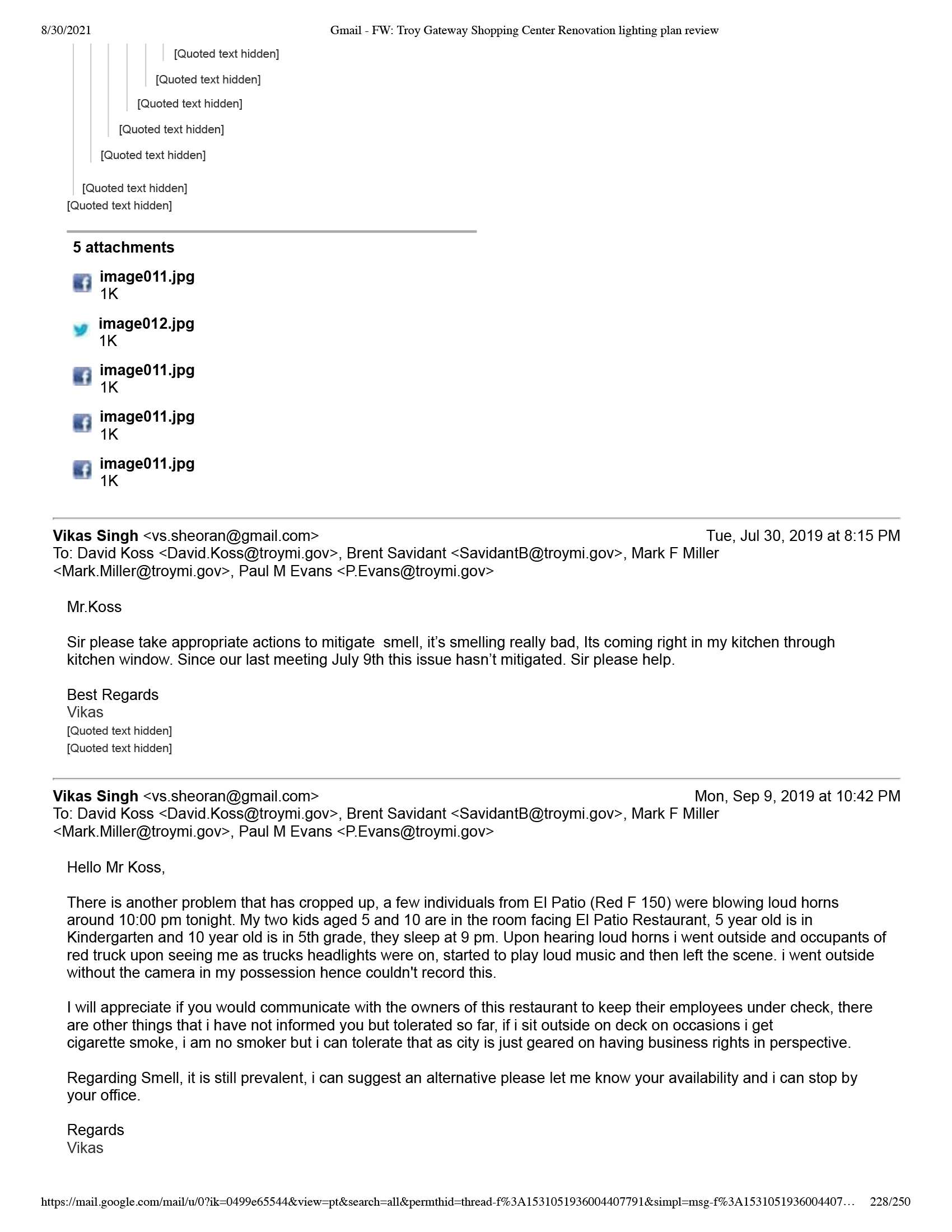 8/30/2021 Gmail - FW: Troy Gateway Shopping Center Renovation lighting plan review

[Quoted text hidden]

[Quoted text hidden]

[Quoted text hidden]

[Quoted text hidden]

[Quoted text hidden]

[Quoted text hidden]
[Quoted text hidden]

5 attachments

image011.jpg
1K

image012.jpg
1K

image011.jpg
1K

image011.jpg
1K

image011.jpg
1K

Vikas Singh <vs.sheoran@gmail.com> Tue, Jul 30, 2019 at 8:15 PM
To: David Koss <David.Koss@troymi.gov>, Brent Savidant <SavidantB@troymi.gov>, Mark F Miller <Mark.Miller@troymi.gov>, Paul M Evans <P.Evans@troymi.gov>

Mr.Koss

Sir please take appropriate actions to mitigate smell, it's smelling really bad, Its coming right in my kitchen through kitchen window. Since our last meeting July 9th this issue hasn't mitigated. Sir please help.

Best Regards
Vikas
[Quoted text hidden]
[Quoted text hidden]

Vikas Singh <vs.sheoran@gmail.com> Mon, Sep 9, 2019 at 10:42 PM
To: David Koss <David.Koss@troymi.gov>, Brent Savidant <SavidantB@troymi.gov>, Mark F Miller <Mark.Miller@troymi.gov>, Paul M Evans <P.Evans@troymi.gov>

Hello Mr Koss,

There is another problem that has cropped up, a few individuals from El Patio (Red F 150) were blowing loud horns around 10:00 pm tonight. My two kids aged 5 and 10 are in the room facing El Patio Restaurant, 5 year old is in Kindergarten and 10 year old is in 5th grade, they sleep at 9 pm. Upon hearing loud horns i went outside and occupants of red truck upon seeing me as trucks headlights were on, started to play loud music and then left the scene. i went outside without the camera in my possession hence couldn't record this.

I will appreciate if you would communicate with the owners of this restaurant to keep their employees under check, there are other things that i have not informed you but tolerated so far, if i sit outside on deck on occasions i get cigarette smoke, i am no smoker but i can tolerate that as city is just geared on having business rights in perspective.

Regarding Smell, it is still prevalent, i can suggest an alternative please let me know your availability and i can stop by your office.

Regards
Vikas

https://mail.google.com/mail/u/0?ik=0499e65544&view=pt&search=all&permthid=thread-f%3A1531051936004407791&simpl=msg-f%3A1531051936004407… 228/250